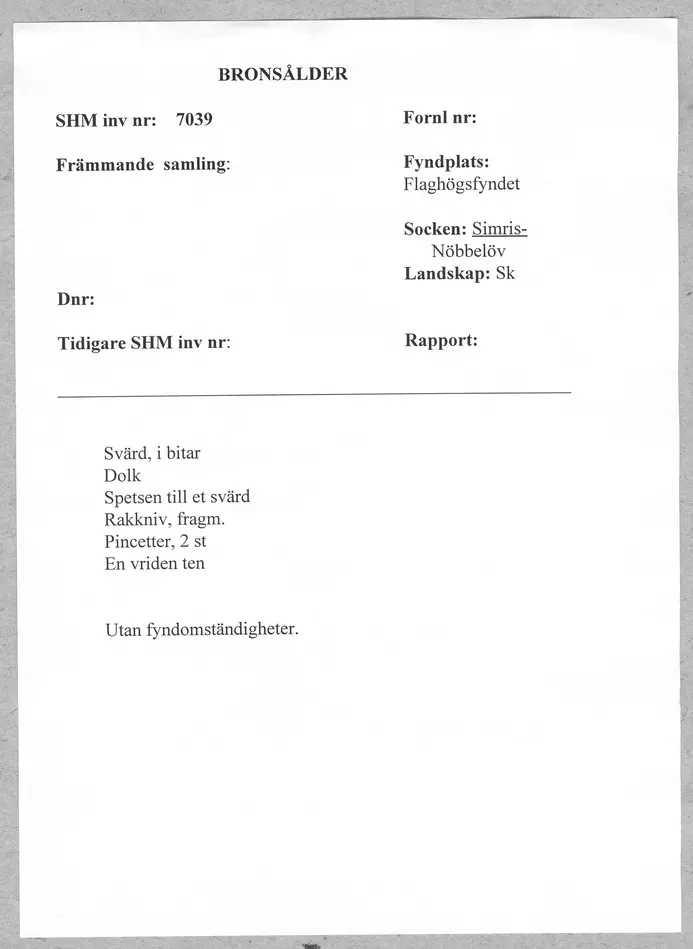 BRONSÅLDER

SHM inv nr: 7039

Främmande samling:

Dnr:

Tidigare SHM inv nr:

Fornl nr:

Fyndplats:
Flaghögsfyndet

Socken: Simris-Nöbbelöv
Landskap: Sk

Rapport:

Svärd, i bitar
Dolk
Spetsen till et svärd
Rakkniv, fragm.
Pincetter, 2 st
En vriden ten

Utan fyndomständigheter.